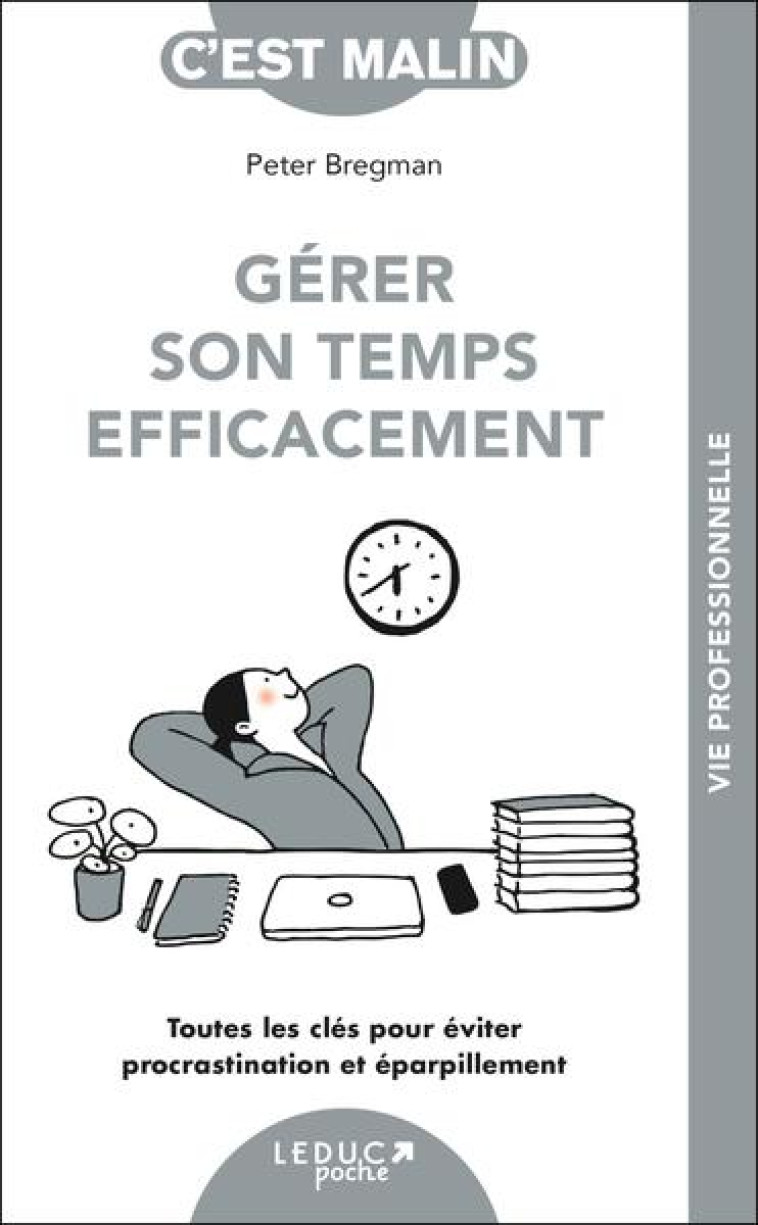 C'EST MALIN

Peter Bregman

GÉRER SON TEMPS EFFICACEMENT

VIE PROFESSIONNELLE

Toutes les clés pour éviter procrastination et éparpillement

LEDUC poche